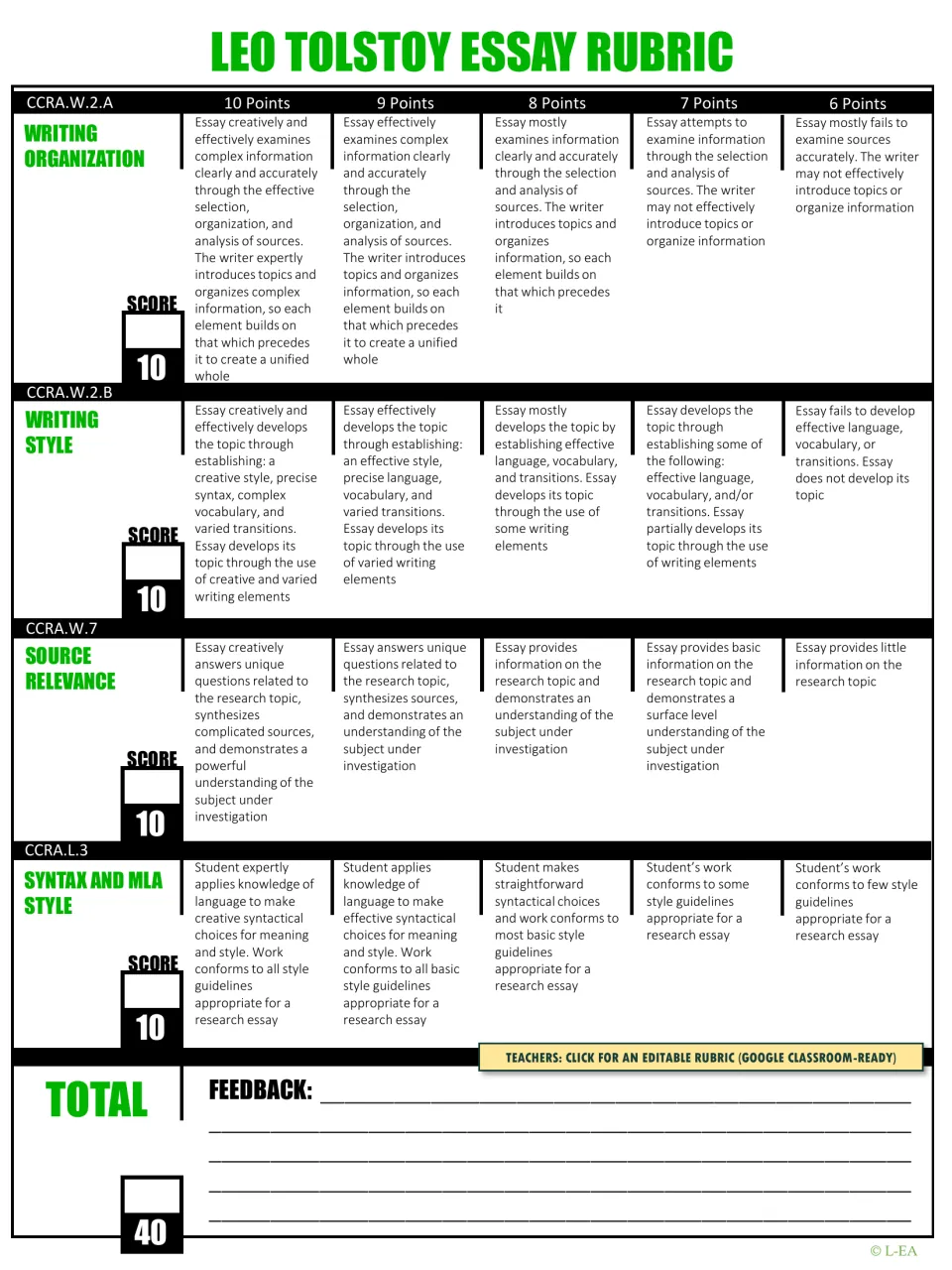 LEO TOLSTOY ESSAY RUBRIC

| CCRA.W.2.A | 10 Points | 9 Points | 8 Points | 7 Points | 6 Points |
|---|---|---|---|---|---|
| WRITING ORGANIZATION SCORE 10 | Essay creatively and effectively examines complex information clearly and accurately through the effective selection, organization, and analysis of sources. The writer expertly introduces topics and organizes complex information, so each element builds on that which precedes it to create a unified whole | Essay effectively examines complex information clearly and accurately through the selection, organization, and analysis of sources. The writer introduces topics and organizes information, so each element builds on that which precedes it to create a unified whole | Essay mostly examines information clearly and accurately through the selection and analysis of sources. The writer introduces topics and organizes information, so each element builds on that which precedes it | Essay attempts to examine information through the selection and analysis of sources. The writer may not effectively introduce topics or organize information | Essay mostly fails to examine sources accurately. The writer may not effectively introduce topics or organize information |
| CCRA.W.2.B | | | | | |
| WRITING STYLE SCORE 10 | Essay creatively and effectively develops the topic through establishing: a creative style, precise syntax, complex vocabulary, and varied transitions. Essay develops its topic through the use of creative and varied writing elements | Essay effectively develops the topic through establishing: an effective style, precise language, vocabulary, and varied transitions. Essay develops its topic through the use of varied writing elements | Essay mostly develops the topic by establishing effective language, vocabulary, and transitions. Essay develops its topic through the use of some writing elements | Essay develops the topic through establishing some of the following: effective language, vocabulary, and/or transitions. Essay partially develops its topic through the use of writing elements | Essay fails to develop effective language, vocabulary, or transitions. Essay does not develop its topic |
| CCRA.W.7 | | | | | |
| SOURCE RELEVANCE SCORE 10 | Essay creatively answers unique questions related to the research topic, synthesizes complicated sources, and demonstrates a powerful understanding of the subject under investigation | Essay answers unique questions related to the research topic, synthesizes sources, and demonstrates an understanding of the subject under investigation | Essay provides information on the research topic and demonstrates an understanding of the subject under investigation | Essay provides basic information on the research topic and demonstrates a surface level understanding of the subject under investigation | Essay provides little information on the research topic |
| CCRA.L.3 | | | | | |
| SYNTAX AND MLA STYLE SCORE 10 | Student expertly applies knowledge of language to make creative syntactical choices for meaning and style. Work conforms to all style guidelines appropriate for a research essay | Student applies knowledge of language to make effective syntactical choices for meaning and style. Work conforms to all basic style guidelines appropriate for a research essay | Student makes straightforward syntactical choices and work conforms to most basic style guidelines appropriate for a research essay | Student's work conforms to some style guidelines appropriate for a research essay | Student's work conforms to few style guidelines appropriate for a research essay |

TEACHERS: CLICK FOR AN EDITABLE RUBRIC (GOOGLE CLASSROOM-READY)

TOTAL

40

FEEDBACK: ____
____
____
____
____

© L-EA